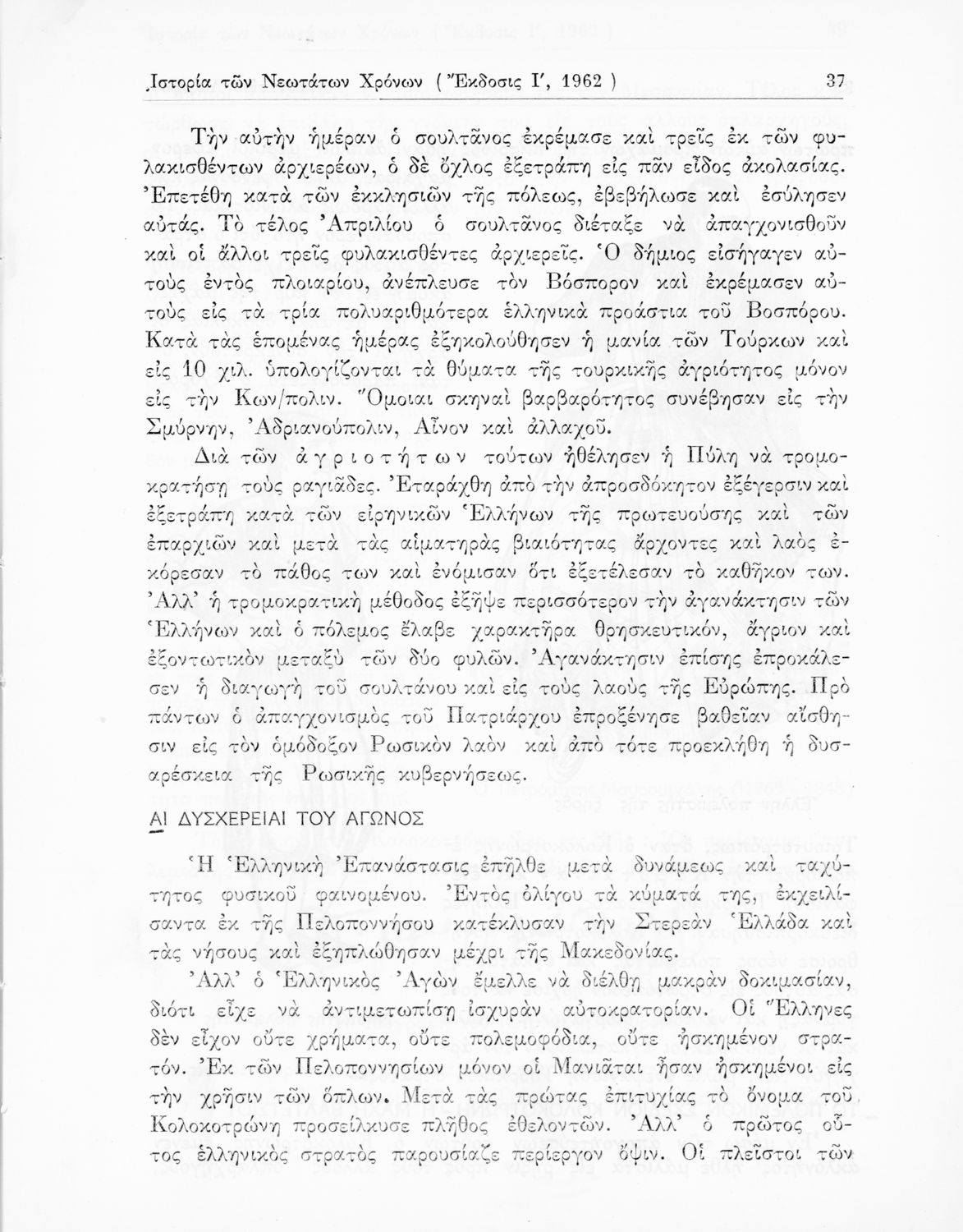 Ἱστορία τῶν Νεωτάτων Χρόνων ( Ἔκδοσις Ι', 1962 ) 37

Τὴν αὐτὴν ἡμέραν ὁ σουλτᾶνος ἐκρέμασε καὶ τρεῖς ἐκ τῶν φυλακισθέντων ἀρχιερέων, ὁ δὲ ὄχλος ἐξετράπη εἰς πᾶν εἶδος ἀκολασίας. Ἐπετέθη κατὰ τῶν ἐκκλησιῶν τῆς πόλεως, ἐβεβήλωσε καὶ ἐσύλησεν αὐτάς. Τὸ τέλος Ἀπριλίου ὁ σουλτᾶνος διέταξε νὰ ἀπαγχονισθοῦν καὶ οἱ ἄλλοι τρεῖς φυλακισθέντες ἀρχιερεῖς. Ὁ δήμιος εἰσήγαγεν αὐτοὺς ἐντὸς πλοιαρίου, ἀνέπλευσε τὸν Βόσπορον καὶ ἐκρέμασεν αὐτοὺς εἰς τὰ τρία πολυαριθμότερα ἑλληνικὰ προάστια τοῦ Βοσπόρου. Κατὰ τὰς ἑπομένας ἡμέρας ἐξηκολούθησεν ἡ μανία τῶν Τούρκων καὶ εἰς 10 χιλ. ὑπολογίζονται τὰ θύματα τῆς τουρκικῆς ἀγριότητος μόνον εἰς τὴν Κων/πολιν. Ὅμοιαι σκηναὶ βαρβαρότητος συνέβησαν εἰς τὴν Σμύρνην, Ἀδριανούπολιν, Αἶνον καὶ ἀλλαχοῦ.

Διὰ τῶν ἀγριοτήτων τούτων ἠθέλησεν ἡ Πύλη νὰ τρομοκρατήσῃ τοὺς ραγιᾶδες. Ἐταράχθη ἀπὸ τὴν ἀπροσδόκητον ἐξέγερσιν καὶ ἐξετράπη κατὰ τῶν εἰρηνικῶν Ἑλλήνων τῆς πρωτευούσης καὶ τῶν ἐπαρχιῶν καὶ μετὰ τὰς αἱματηρὰς βιαιότητας ἄρχοντες καὶ λαὸς ἐκόρεσαν τὸ πάθος των καὶ ἐνόμισαν ὅτι ἐξετέλεσαν τὸ καθῆκον των. Ἀλλ' ἡ τρομοκρατικὴ μέθοδος ἐξῆψε περισσότερον τὴν ἀγανάκτησιν τῶν Ἑλλήνων καὶ ὁ πόλεμος ἔλαβε χαρακτῆρα θρησκευτικόν, ἄγριον καὶ ἐξοντωτικὸν μεταξὺ τῶν δύο φυλῶν. Ἀγανάκτησιν ἐπίσης ἐπροκάλεσεν ἡ διαγωγὴ τοῦ σουλτάνου καὶ εἰς τοὺς λαοὺς τῆς Εὐρώπης. Πρὸ πάντων ὁ ἀπαγχονισμὸς τοῦ Πατριάρχου ἐπροξένησε βαθεῖαν αἴσθησιν εἰς τὸν ὁμόδοξον Ρωσικὸν λαὸν καὶ ἀπὸ τότε προεκλήθη ἡ δυσαρέσκεια τῆς Ρωσικῆς κυβερνήσεως.

ΑΙ ΔΥΣΧΕΡΕΙΑΙ ΤΟΥ ΑΓΩΝΟΣ

Ἡ Ἑλληνικὴ Ἐπανάστασις ἐπῆλθε μετὰ δυνάμεως καὶ ταχύτητος φυσικοῦ φαινομένου. Ἐντὸς ὀλίγου τὰ κύματά της, ἐκχειλίσαντα ἐκ τῆς Πελοποννήσου κατέκλυσαν τὴν Στερεὰν Ἑλλάδα καὶ τὰς νήσους καὶ ἐξηπλώθησαν μέχρι τῆς Μακεδονίας.

Ἀλλ' ὁ Ἑλληνικὸς Ἀγὼν ἔμελλε νὰ διέλθῃ μακρὰν δοκιμασίαν, διότι εἶχε νὰ ἀντιμετωπίσῃ ἰσχυρὰν αὐτοκρατορίαν. Οἱ Ἕλληνες δὲν εἶχον οὔτε χρήματα, οὔτε πολεμοφόδια, οὔτε ἠσκημένον στρατόν. Ἐκ τῶν Πελοποννησίων μόνον οἱ Μανιᾶται ἦσαν ἠσκημένοι εἰς τὴν χρῆσιν τῶν ὅπλων. Μετὰ τὰς πρώτας ἐπιτυχίας τὸ ὄνομα τοῦ Κολοκοτρώνη προσείλκυσε πλῆθος ἐθελοντῶν. Ἀλλ' ὁ πρῶτος οὗτος ἑλληνικὸς στρατὸς παρουσίαζε περίεργον ὄψιν. Οἱ πλεῖστοι τῶν